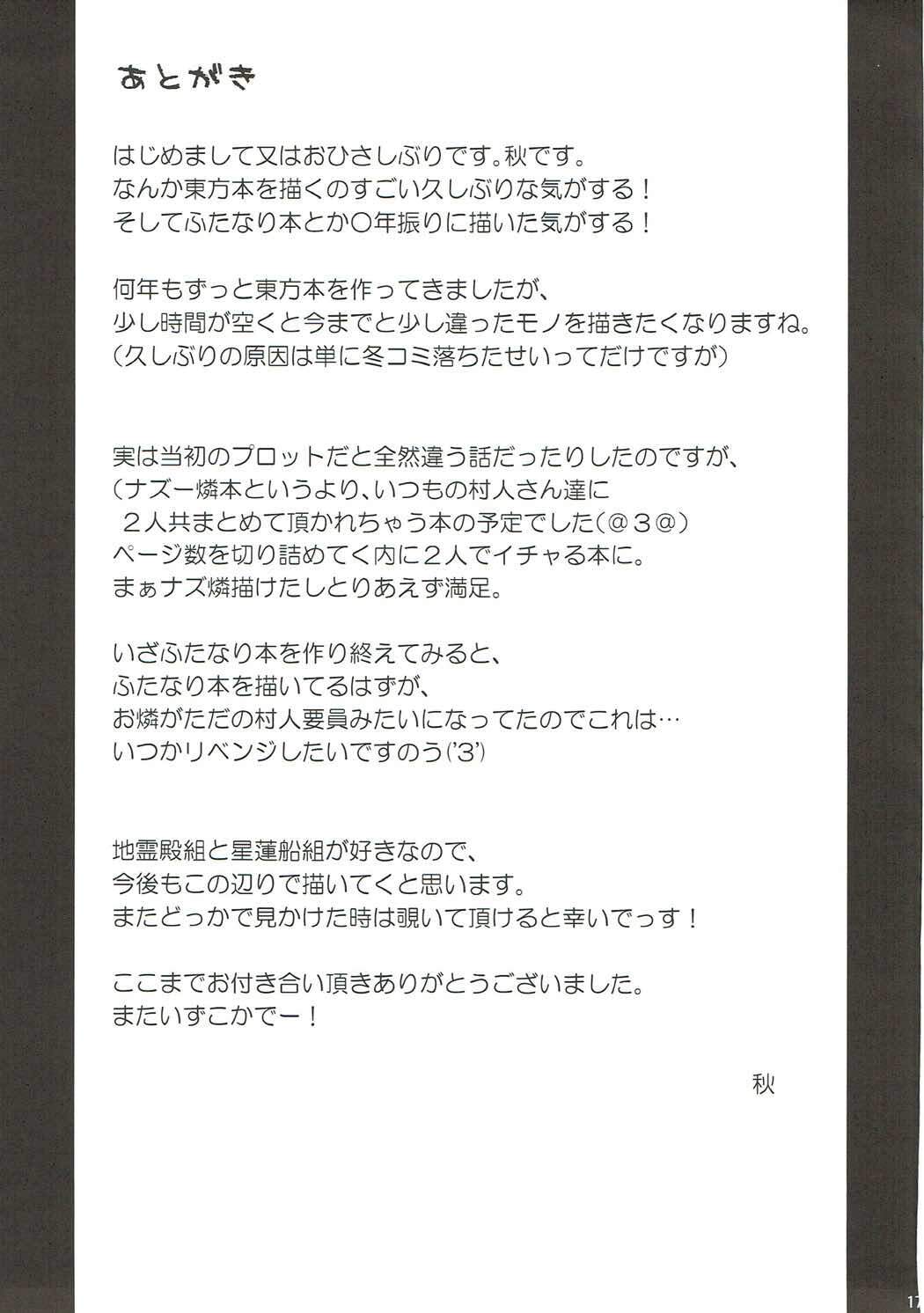 あとがき

はじめまして又はおひさしぶりです。秋です。
なんか東方本を描くのすごい久しぶりな気がする！
そしてふたなり本とか○年振りに描いた気がする！

何年もずっと東方本を作ってきましたが、
少し時間が空くと今までと少し違ったモノを描きたくなりますね。
（久しぶりの原因は単に冬コミ落ちたせいってだけですが）

実は当初のプロットだと全然違う話だったりしたのですが、
（ナズー燐本というより、いつもの村人さん達に
２人共まとめて頂かれちゃう本の予定でした（@３@）
ページ数を切り詰めてく内に２人でイチャる本に。
まぁナズ燐描けたしとりあえず満足。

いざふたなり本を作り終えてみると、
ふたなり本を描いてるはずが、
お燐がただの村人要員みたいになってたのでこれは…
いつかリベンジしたいですのう（'3'）

地霊殿組と星蓮船組が好きなので、
今後もこの辺りで描いてくと思います。
またどっかで見かけた時は覗いて頂けると幸いでっす！

ここまでお付き合い頂きありがとうございました。
またいずこかでー！

秋

17